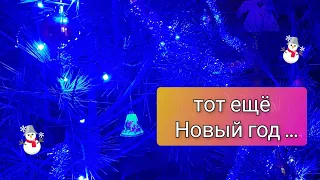 тот ещё
Новый год ...